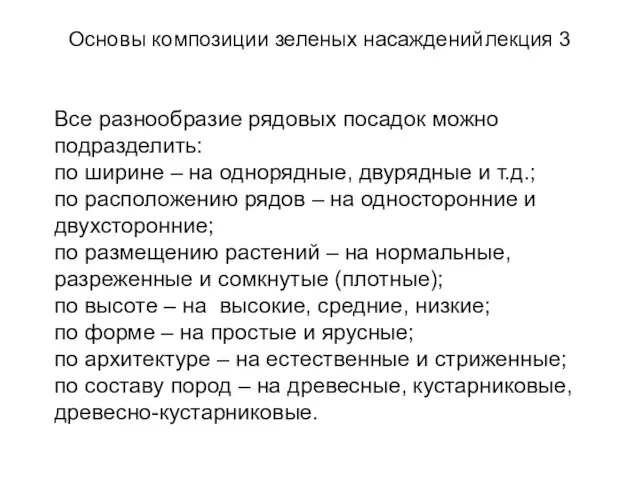 Основы композиции зеленых насажденийлекция 3

Все разнообразие рядовых посадок можно подразделить:
по ширине – на однорядные, двурядные и т.д.;
по расположению рядов – на односторонние и двухсторонние;
по размещению растений – на нормальные, разреженные и сомкнутые (плотные);
по высоте – на высокие, средние, низкие;
по форме – на простые и ярусные;
по архитектуре – на естественные и стриженные;
по составу пород – на древесные, кустарниковые, древесно-кустарниковые.